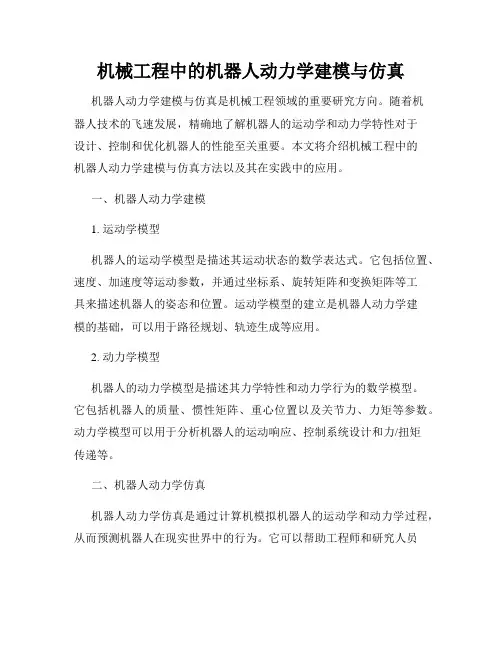 机械工程中的机器人动力学建模与仿真

机器人动力学建模与仿真是机械工程领域的重要研究方向。随着机器人技术的飞速发展，精确地了解机器人的运动学和动力学特性对于设计、控制和优化机器人的性能至关重要。本文将介绍机械工程中的机器人动力学建模与仿真方法以及其在实践中的应用。

一、机器人动力学建模

1. 运动学模型

机器人的运动学模型是描述其运动状态的数学表达式。它包括位置、速度、加速度等运动参数，并通过坐标系、旋转矩阵和变换矩阵等工具来描述机器人的姿态和位置。运动学模型的建立是机器人动力学建模的基础，可以用于路径规划、轨迹生成等应用。

2. 动力学模型

机器人的动力学模型是描述其力学特性和动力学行为的数学模型。它包括机器人的质量、惯性矩阵、重心位置以及关节力、力矩等参数。动力学模型可以用于分析机器人的运动响应、控制系统设计和力/扭矩传递等。

二、机器人动力学仿真

机器人动力学仿真是通过计算机模拟机器人的运动学和动力学过程，从而预测机器人在现实世界中的行为。它可以帮助工程师和研究人员